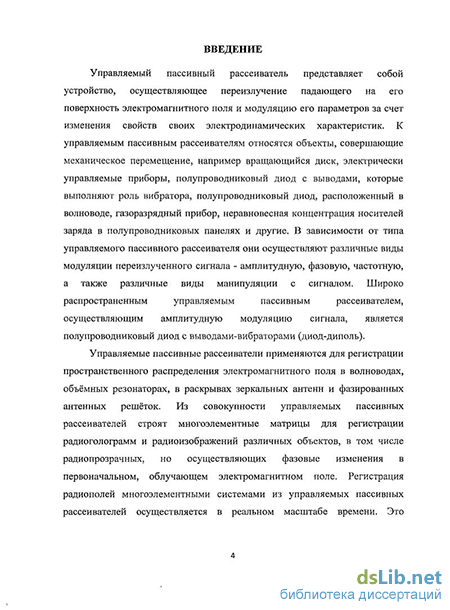 ВВЕДЕНИЕ

Управляемый пассивный рассеиватель представляет собой устройство, осуществляющее переизлучение падающего на его поверхность электромагнитного поля и модуляцию его параметров за счет изменения свойств своих электродинамических характеристик. К управляемым пассивным рассеивателям относятся объекты, совершающие механическое перемещение, например вращающийся диск, электрически управляемые приборы, полупроводниковый диод с выводами, которые выполняют роль вибратора, полупроводниковый диод, расположенный в волноводе, газоразрядный прибор, неравновесная концентрация носителей заряда в полупроводниковых панелях и другие. В зависимости от типа управляемого пассивного рассеивателя они осуществляют различные виды модуляции переизлученного сигнала - амплитудную, фазовую, частотную, а также различные виды манипуляции с сигналом. Широко распространенным управляемым пассивным рассеивателем, осуществляющим амплитудную модуляцию сигнала, является полупроводниковый диод с выводами-вибраторами (диод-диполь).

Управляемые пассивные рассеиватели применяются для регистрации пространственного распределения электромагнитного поля в волноводах, объёмных резонаторах, в раскрывах зеркальных антенн и фазированных антенных решёток. Из совокупности управляемых пассивных рассеивателей строят многоэлементные матрицы для регистрации радиоголограмм и радиоизображений различных объектов, в том числе радиопрозрачных, но осуществляющих фазовые изменения в первоначальном, облучающем электромагнитном поле. Регистрация радиополей многоэлементными системами из управляемых пассивных рассеивателей осуществляется в реальном масштабе времени. Это

4

dsLib.net
библиотека диссертаций